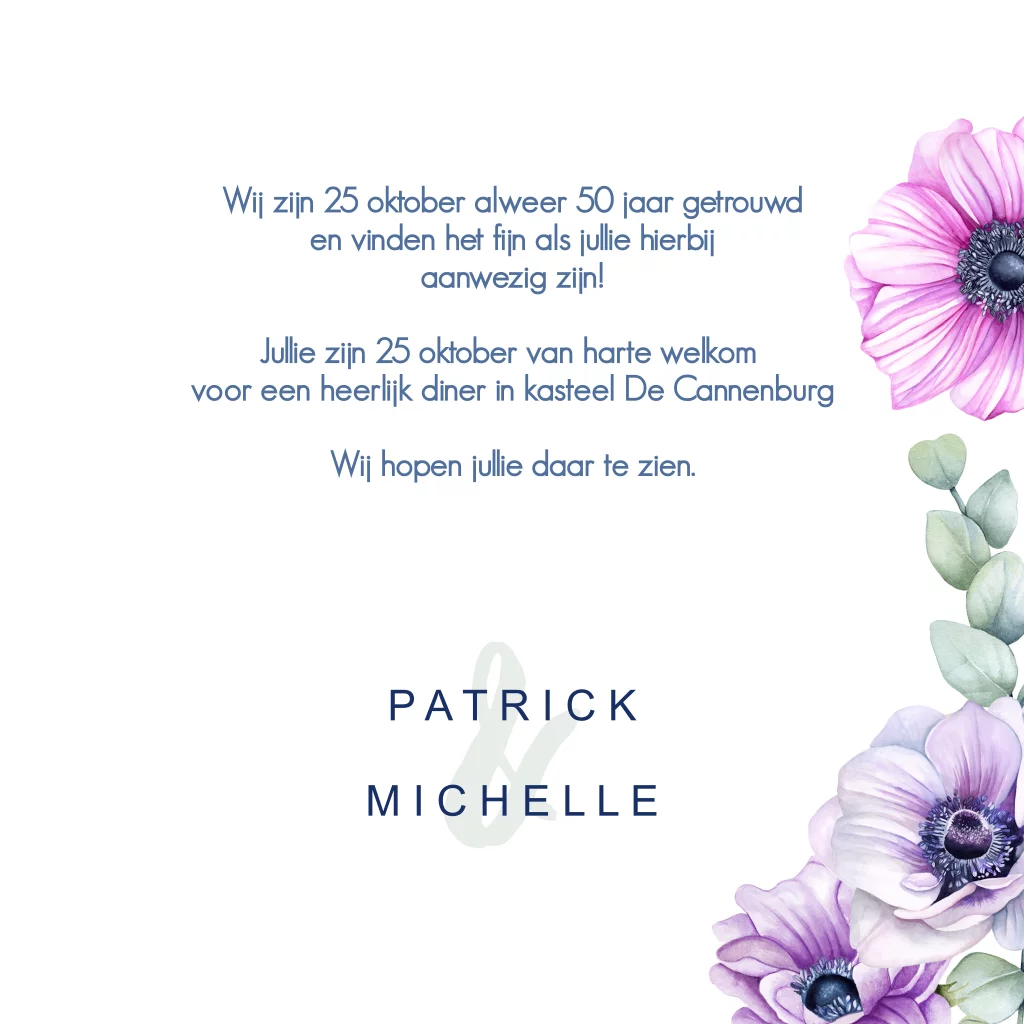 Wij zijn 25 oktober alweer 50 jaar getrouwd
en vinden het fijn als jullie hierbij
aanwezig zijn!

Jullie zijn 25 oktober van harte welkom
voor een heerlijk diner in kasteel De Cannenburg

Wij hopen jullie daar te zien.

PATRICK
&
MICHELLE